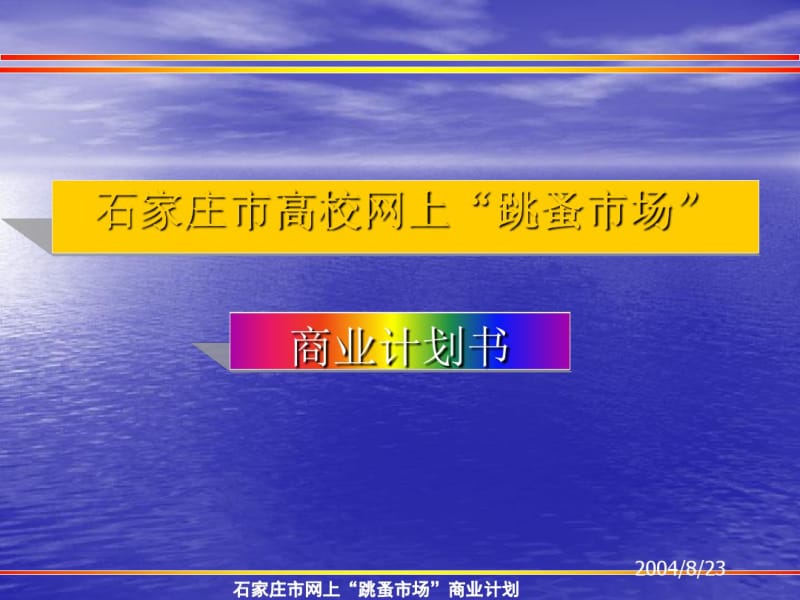 石家庄市高校网上“跳蚤市场”

商业计划书

2004/8/23

石家庄市网上“跳蚤市场”商业计划